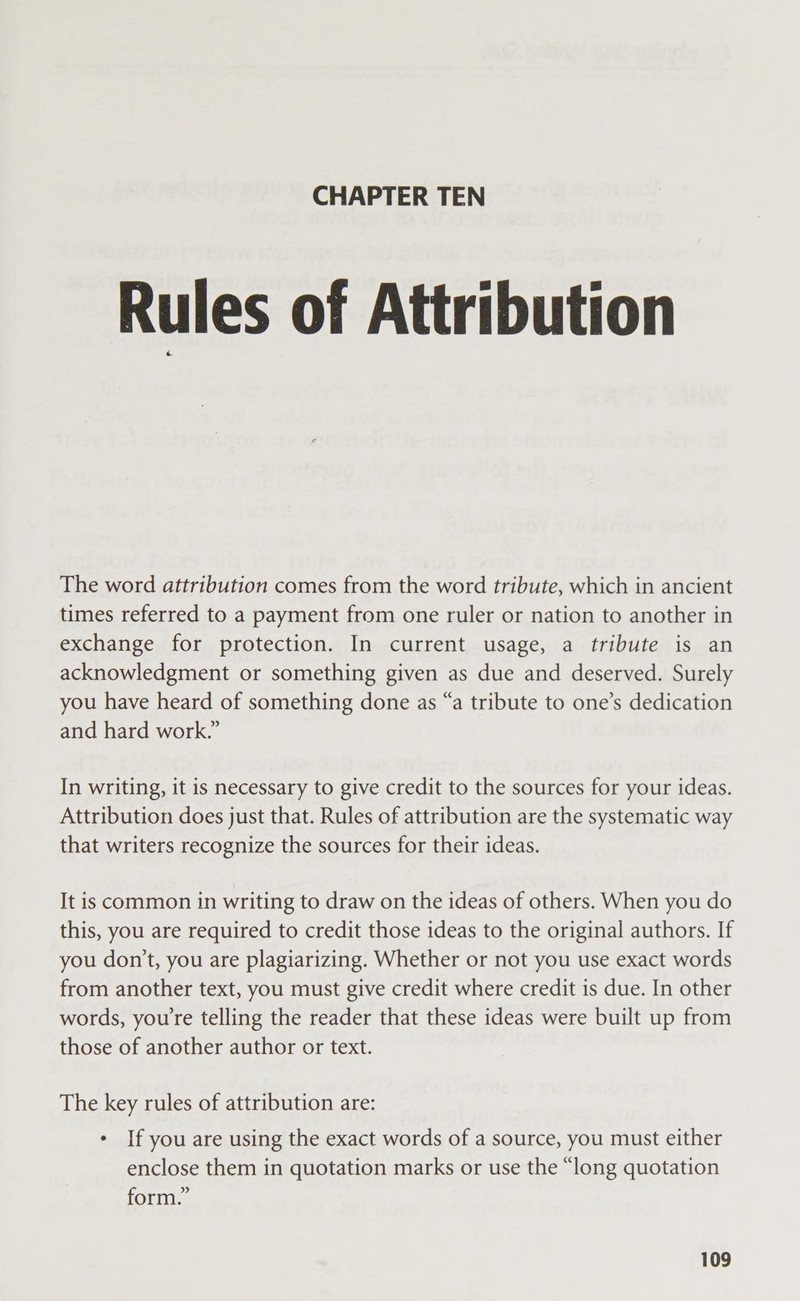 CHAPTER TEN

Rules of Attribution

The word attribution comes from the word tribute, which in ancient times referred to a payment from one ruler or nation to another in exchange for protection. In current usage, a tribute is an acknowledgment or something given as due and deserved. Surely you have heard of something done as "a tribute to one's dedication and hard work."

In writing, it is necessary to give credit to the sources for your ideas. Attribution does just that. Rules of attribution are the systematic way that writers recognize the sources for their ideas.

It is common in writing to draw on the ideas of others. When you do this, you are required to credit those ideas to the original authors. If you don't, you are plagiarizing. Whether or not you use exact words from another text, you must give credit where credit is due. In other words, you're telling the reader that these ideas were built up from those of another author or text.

The key rules of attribution are:

• If you are using the exact words of a source, you must either enclose them in quotation marks or use the "long quotation form."

109